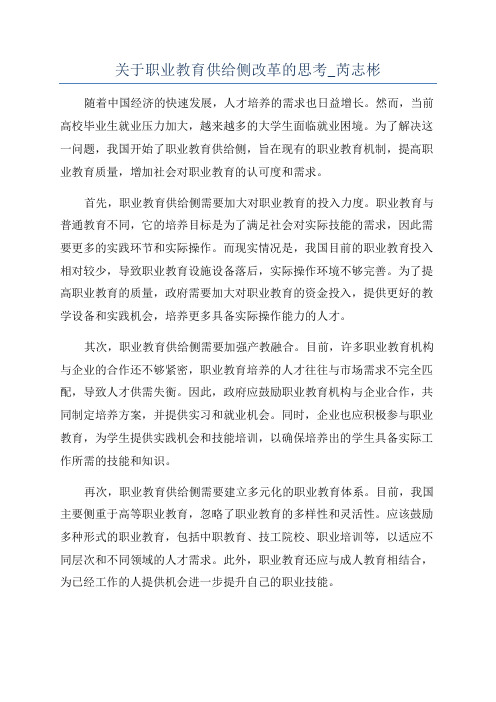 关于职业教育供给侧改革的思考_芮志彬

随着中国经济的快速发展，人才培养的需求也日益增长。然而，当前高校毕业生就业压力加大，越来越多的大学生面临就业困境。为了解决这一问题，我国开始了职业教育供给侧，旨在现有的职业教育机制，提高职业教育质量，增加社会对职业教育的认可度和需求。

首先，职业教育供给侧需要加大对职业教育的投入力度。职业教育与普通教育不同，它的培养目标是为了满足社会对实际技能的需求，因此需要更多的实践环节和实际操作。而现实情况是，我国目前的职业教育投入相对较少，导致职业教育设施设备落后，实际操作环境不够完善。为了提高职业教育的质量，政府需要加大对职业教育的资金投入，提供更好的教学设备和实践机会，培养更多具备实际操作能力的人才。

其次，职业教育供给侧需要加强产教融合。目前，许多职业教育机构与企业的合作还不够紧密，职业教育培养的人才往往与市场需求不完全匹配，导致人才供需失衡。因此，政府应鼓励职业教育机构与企业合作，共同制定培养方案，并提供实习和就业机会。同时，企业也应积极参与职业教育，为学生提供实践机会和技能培训，以确保培养出的学生具备实际工作所需的技能和知识。

再次，职业教育供给侧需要建立多元化的职业教育体系。目前，我国主要侧重于高等职业教育，忽略了职业教育的多样性和灵活性。应该鼓励多种形式的职业教育，包括中职教育、技工院校、职业培训等，以适应不同层次和不同领域的人才需求。此外，职业教育还应与成人教育相结合，为已经工作的人提供机会进一步提升自己的职业技能。